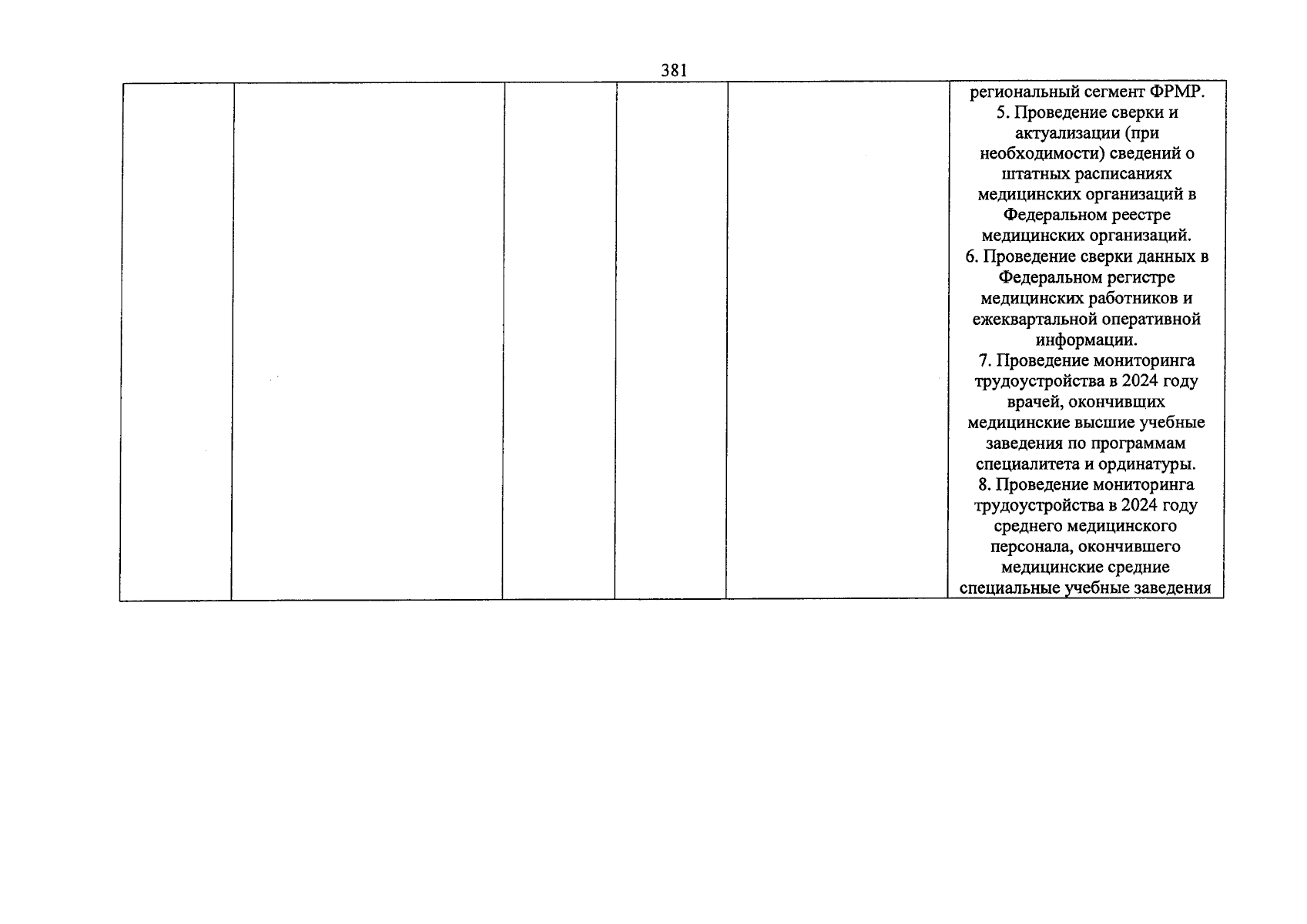 381

| | | | | | региональный сегмент ФРМР. 5. Проведение сверки и актуализации (при необходимости) сведений о штатных расписаниях медицинских организаций в Федеральном реестре медицинских организаций. 6. Проведение сверки данных в Федеральном регистре медицинских работников и ежеквартальной оперативной информации. 7. Проведение мониторинга трудоустройства в 2024 году врачей, окончивших медицинские высшие учебные заведения по программам специалитета и ординатуры. 8. Проведение мониторинга трудоустройства в 2024 году среднего медицинского персонала, окончившего медицинские средние специальные учебные заведения |
|---|---|---|---|---|---|